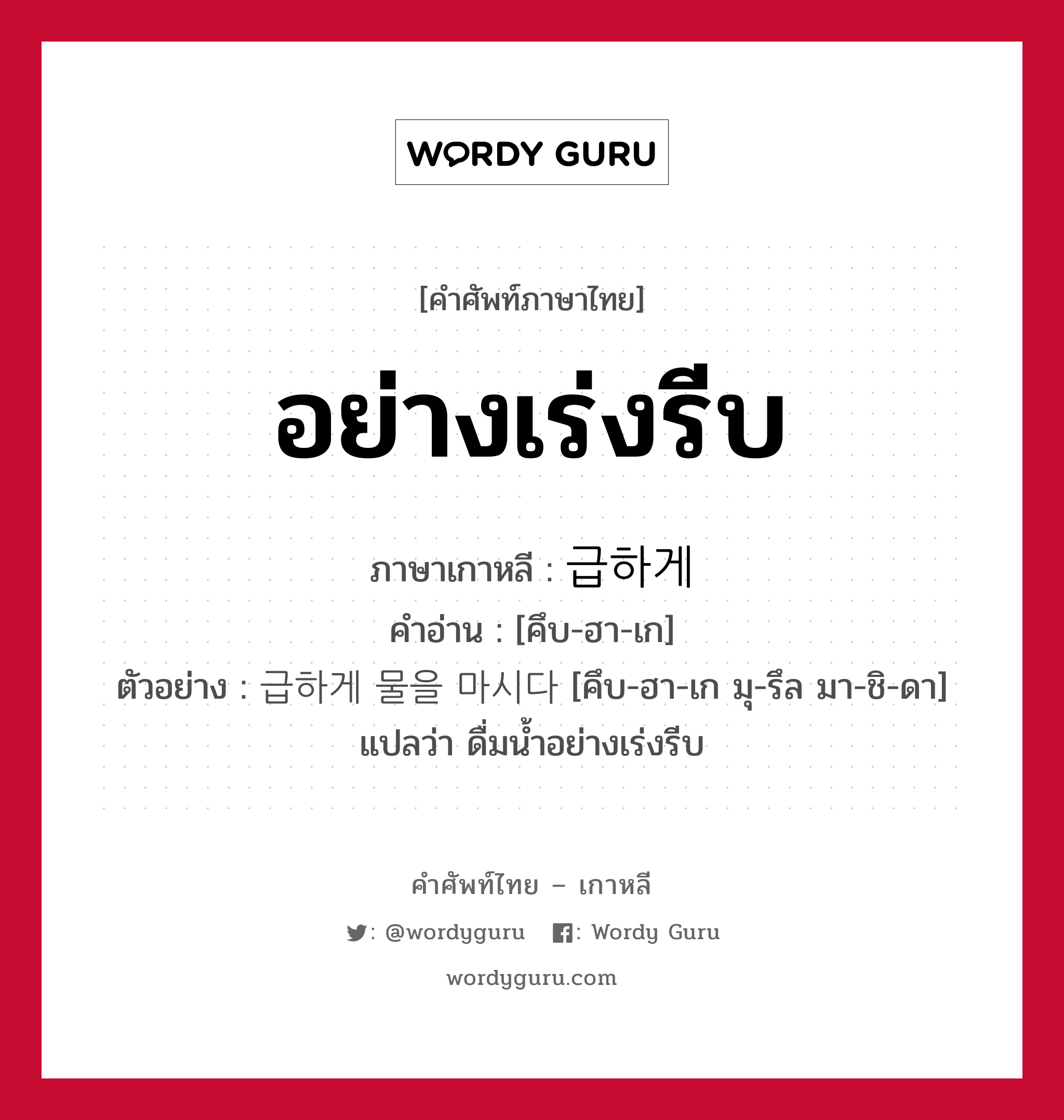 WORDY GURU

[คำศัพท์ภาษาไทย]

อย่างเร่งรีบ

ภาษาเกาหลี : 급하게
คำอ่าน : [คึบ-ฮา-เก]
ตัวอย่าง : 급하게 물을 마시다 [คึบ-ฮา-เก มุ-รึล มา-ชิ-ดา] แปลว่า ดื่มน้ำอย่างเร่งรีบ

คำศัพท์ไทย – เกาหลี

: @wordyguru : Wordy Guru

wordyguru.com